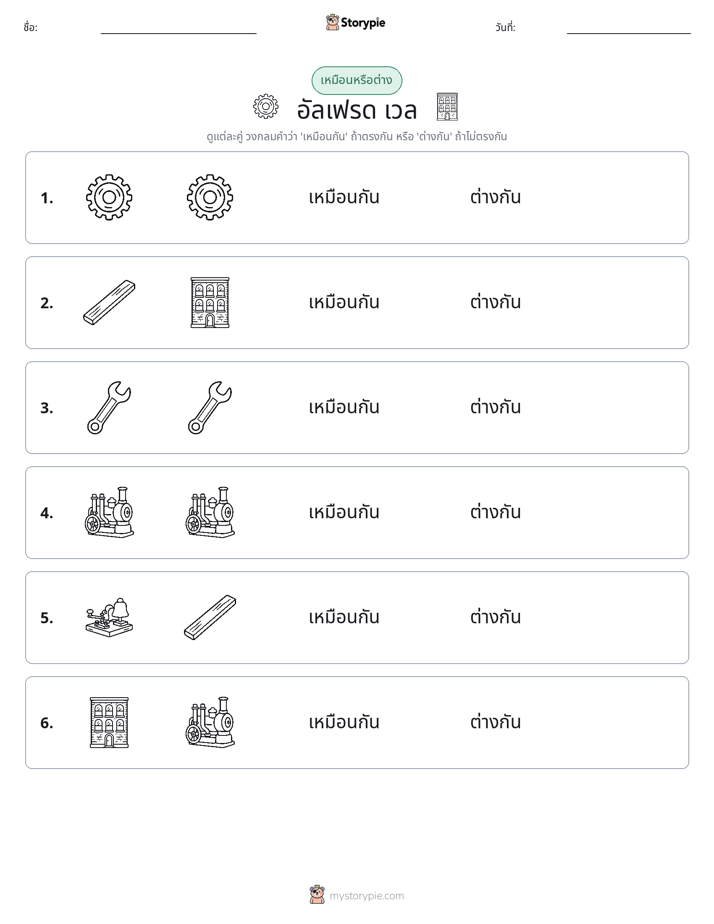 ชื่อ: ____ Storypie วันที่: ____

เหมือนหรือต่าง

อัลเฟรด เวล

ดูแต่ละคู่ วงกลมคำว่า 'เหมือนกัน' ถ้าตรงกัน หรือ 'ต่างกัน' ถ้าไม่ตรงกัน

1. เหมือนกัน ต่างกัน

2. เหมือนกัน ต่างกัน

3. เหมือนกัน ต่างกัน

4. เหมือนกัน ต่างกัน

5. เหมือนกัน ต่างกัน

6. เหมือนกัน ต่างกัน

mystorypie.com